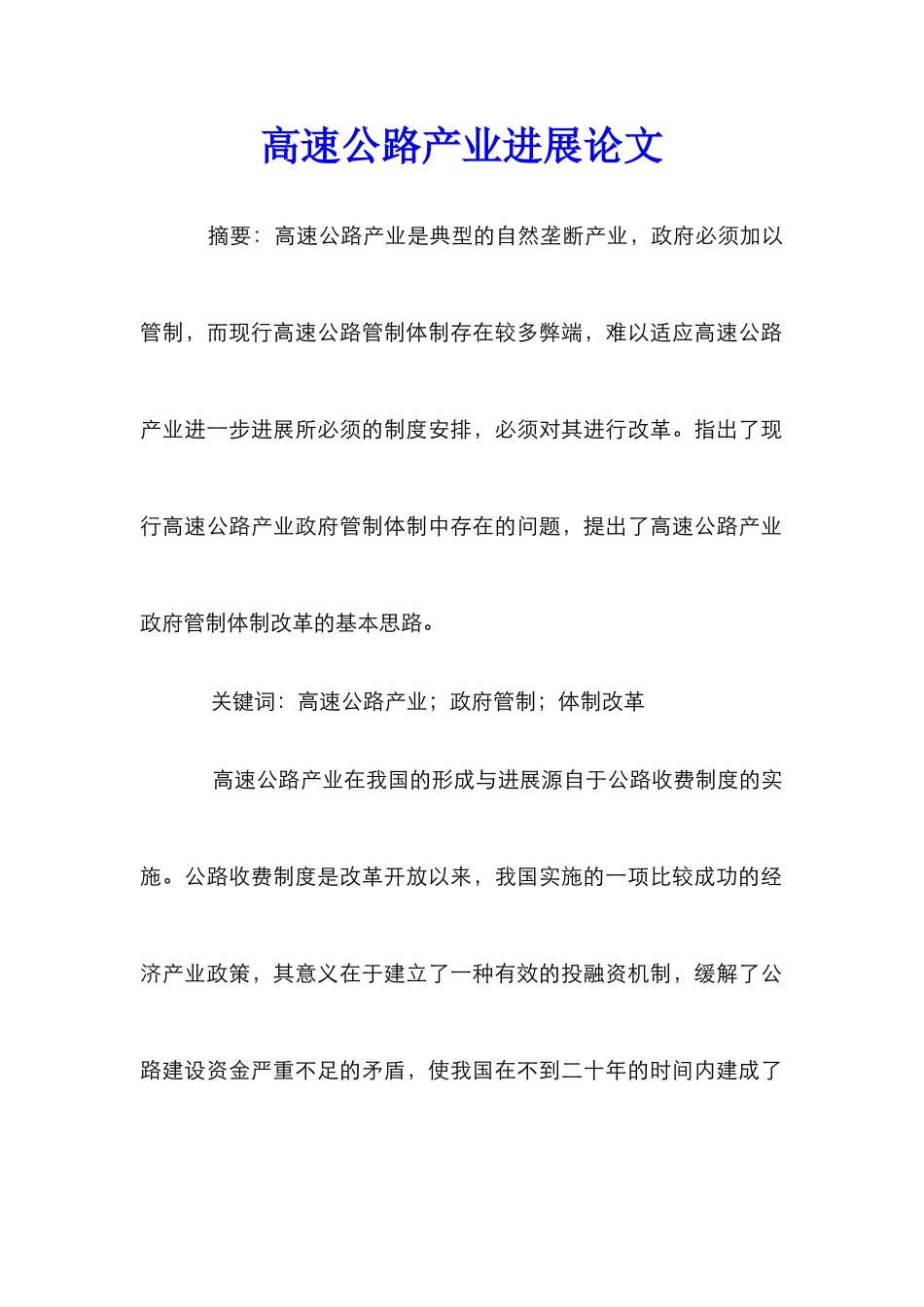 高速公路产业进展论文

摘要：高速公路产业是典型的自然垄断产业，政府必须加以管制，而现行高速公路管制体制存在较多弊端，难以适应高速公路产业进一步进展所必须的制度安排，必须对其进行改革。指出了现行高速公路产业政府管制体制中存在的问题，提出了高速公路产业政府管制体制改革的基本思路。

关键词：高速公路产业；政府管制；体制改革

高速公路产业在我国的形成与进展源自于公路收费制度的实施。公路收费制度是改革开放以来，我国实施的一项比较成功的经济产业政策，其意义在于建立了一种有效的投融资机制，缓解了公路建设资金严重不足的矛盾，使我国在不到二十年的时间内建成了